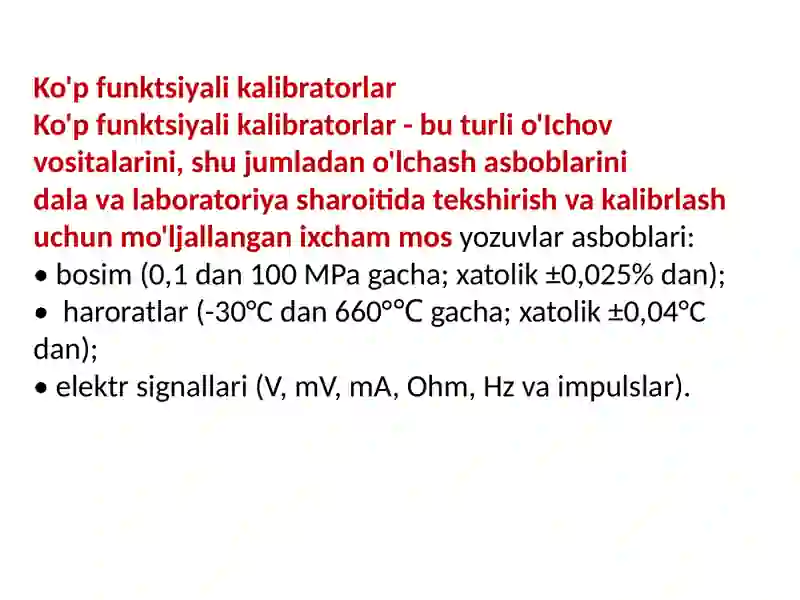 Ko'p funktsiyali kalibratorlar
Ko'p funktsiyali kalibratorlar - bu turli o'Ichov vositalarini, shu jumladan o'lchash asboblarini dala va laboratoriya sharoitida tekshirish va kalibrlash uchun mo'ljallangan ixcham mos yozuvlar asboblari:
• bosim (0,1 dan 100 MPa gacha; xatolik ±0,025% dan);
• haroratlar (-30°C dan 660°°C gacha; xatolik ±0,04°C dan);
• elektr signallari (V, mV, mA, Ohm, Hz va impulslar).